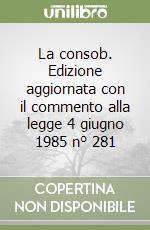 unilibro

La consob. Edizione aggiornata con il commento alla legge 4 giugno 1985 n° 281

COPERTINA NON DISPONIBILE